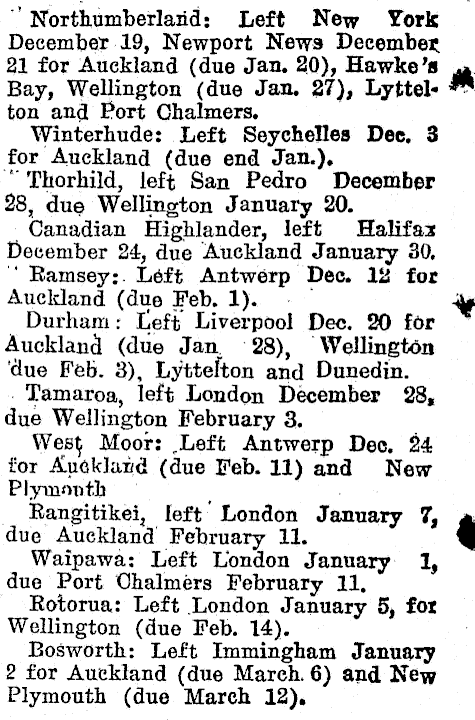 Northumberland: Left New York December 19, Newport News December 21 for Auckland (due Jan. 20), Hawke's Bay, Wellington (due Jan. 27), Lyttelton and Port Chalmers.

Winterhude: Left Seychelles Dec. 3 for Auckland (due end Jan.).

Thorhild, left San Pedro December 28, due Wellington January 20.

Canadian Highlander, left Halifax December 24, due Auckland January 30.

Ramsey: Left Antwerp Dec. 12 for Auckland (due Feb. 1).

Durham: Left Liverpool Dec. 20 for Auckland (due Jan. 28), Wellington due Feb. 3), Lyttelton and Dunedin.

Tamaroa, left London December 28, due Wellington February 3.

West Moor: Left Antwerp Dec. 24 for Auckland (due Feb. 11) and New Plymouth

Rangitikei, left London January 7, due Auckland February 11.

Waipawa: Left London January 1, due Port Chalmers February 11.

Rotorua: Left London January 5, for Wellington (due Feb. 14).

Bosworth: Left Immingham January 2 for Auckland (due March 6) and New Plymouth (due March 12).